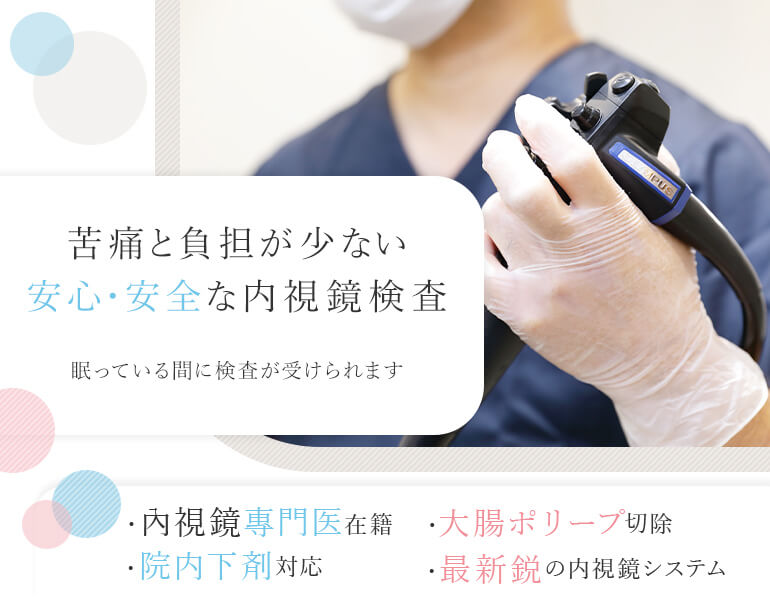 苦痛と負担が少ない
安心・安全な内視鏡検査

眠っている間に検査が受けられます

・内視鏡専門医在籍
・院内下剤対応

・大腸ポリープ切除
・最新鋭の内視鏡システム